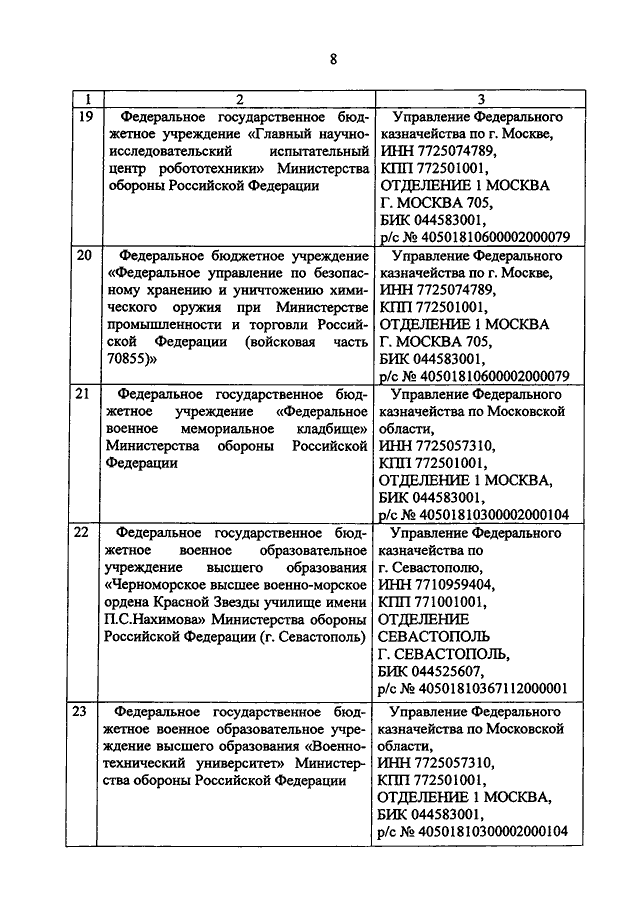 8

| 1 | 2 | 3 |
|---|---|---|
| 19 | Федеральное государственное бюджетное учреждение «Главный научно-исследовательский испытательный центр робототехники» Министерства обороны Российской Федерации | Управление Федерального казначейства по г. Москве, ИНН 7725074789, КПП 772501001, ОТДЕЛЕНИЕ 1 МОСКВА Г. МОСКВА 705, БИК 044583001, р/с № 40501810600002000079 |
| 20 | Федеральное бюджетное учреждение «Федеральное управление по безопасному хранению и уничтожению химического оружия при Министерстве промышленности и торговли Российской Федерации (войсковая часть 70855)» | Управление Федерального казначейства по г. Москве, ИНН 7725074789, КПП 772501001, ОТДЕЛЕНИЕ 1 МОСКВА Г. МОСКВА 705, БИК 044583001, р/с № 40501810600002000079 |
| 21 | Федеральное государственное бюджетное учреждение «Федеральное военное мемориальное кладбище» Министерства обороны Российской Федерации | Управление Федерального казначейства по Московской области, ИНН 7725057310, КПП 772501001, ОТДЕЛЕНИЕ 1 МОСКВА, БИК 044583001, р/с № 40501810300002000104 |
| 22 | Федеральное государственное бюджетное военное образовательное учреждение высшего образования «Черноморское высшее военно-морское ордена Красной Звезды училище имени П.С.Нахимова» Министерства обороны Российской Федерации (г. Севастополь) | Управление Федерального казначейства по г. Севастополю, ИНН 7710959404, КПП 771001001, ОТДЕЛЕНИЕ СЕВАСТОПОЛЬ Г. СЕВАСТОПОЛЬ, БИК 044525607, р/с № 40501810367112000001 |
| 23 | Федеральное государственное бюджетное военное образовательное учреждение высшего образования «Военно-технический университет» Министерства обороны Российской Федерации | Управление Федерального казначейства по Московской области, ИНН 7725057310, КПП 772501001, ОТДЕЛЕНИЕ 1 МОСКВА, БИК 044583001, р/с № 40501810300002000104 |